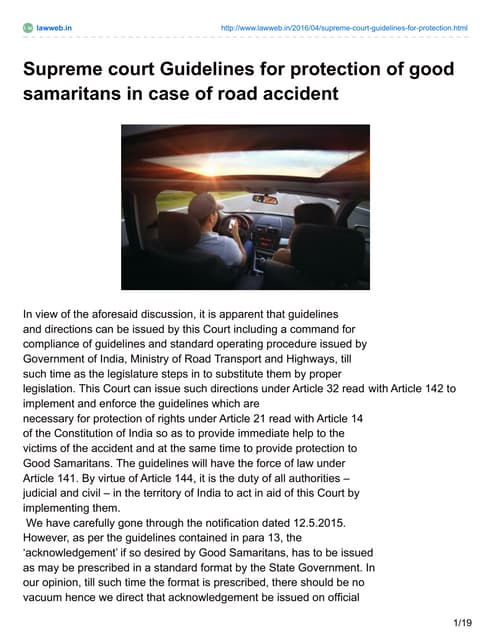 lawweb.in

http://www.lawweb.in/2016/04/supreme-court-guidelines-for-protection.html

Supreme court Guidelines for protection of good samaritans in case of road accident

In view of the aforesaid discussion, it is apparent that guidelines and directions can be issued by this Court including a command for compliance of guidelines and standard operating procedure issued by Government of India, Ministry of Road Transport and Highways, till such time as the legislature steps in to substitute them by proper legislation. This Court can issue such directions under Article 32 read with Article 142 to implement and enforce the guidelines which are necessary for protection of rights under Article 21 read with Article 14 of the Constitution of India so as to provide immediate help to the victims of the accident and at the same time to provide protection to Good Samaritans. The guidelines will have the force of law under Article 141. By virtue of Article 144, it is the duty of all authorities – judicial and civil – in the territory of India to act in aid of this Court by implementing them.

We have carefully gone through the notification dated 12.5.2015. However, as per the guidelines contained in para 13, the 'acknowledgement' if so desired by Good Samaritans, has to be issued as may be prescribed in a standard format by the State Government. In our opinion, till such time the format is prescribed, there should be no vacuum hence we direct that acknowledgement be issued on official

1/19